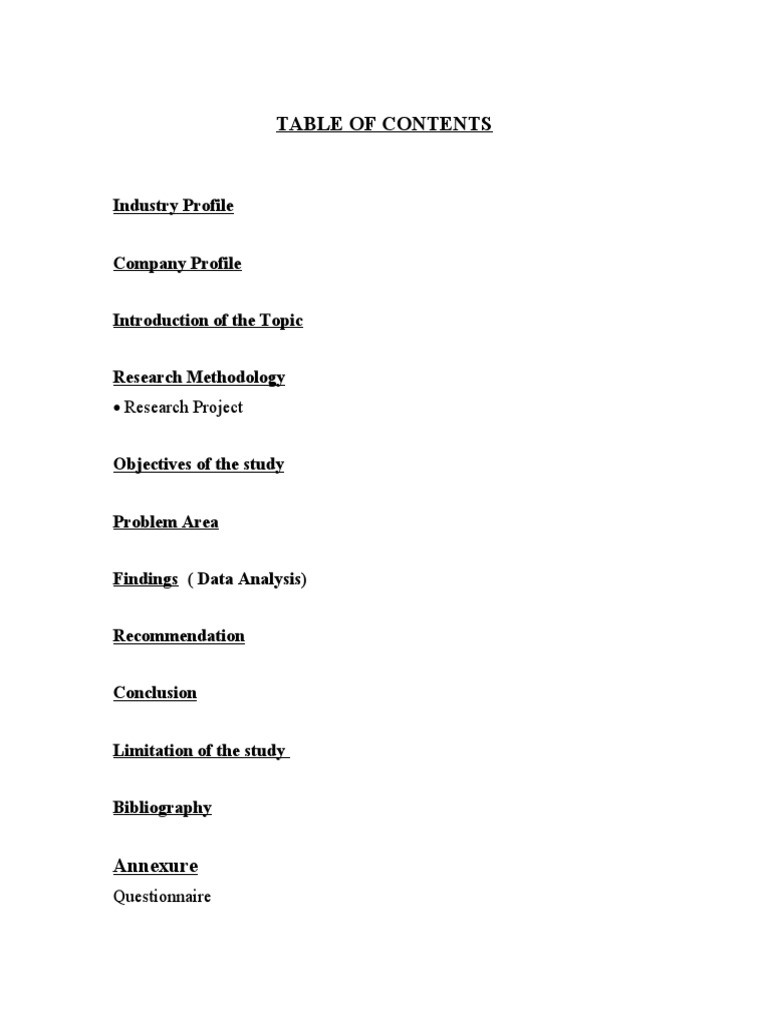 TABLE OF CONTENTS

Industry Profile

Company Profile

Introduction of the Topic

Research Methodology
• Research Project

Objectives of the study

Problem Area

Findings ( Data Analysis)

Recommendation

Conclusion

Limitation of the study

Bibliography

Annexure
Questionnaire